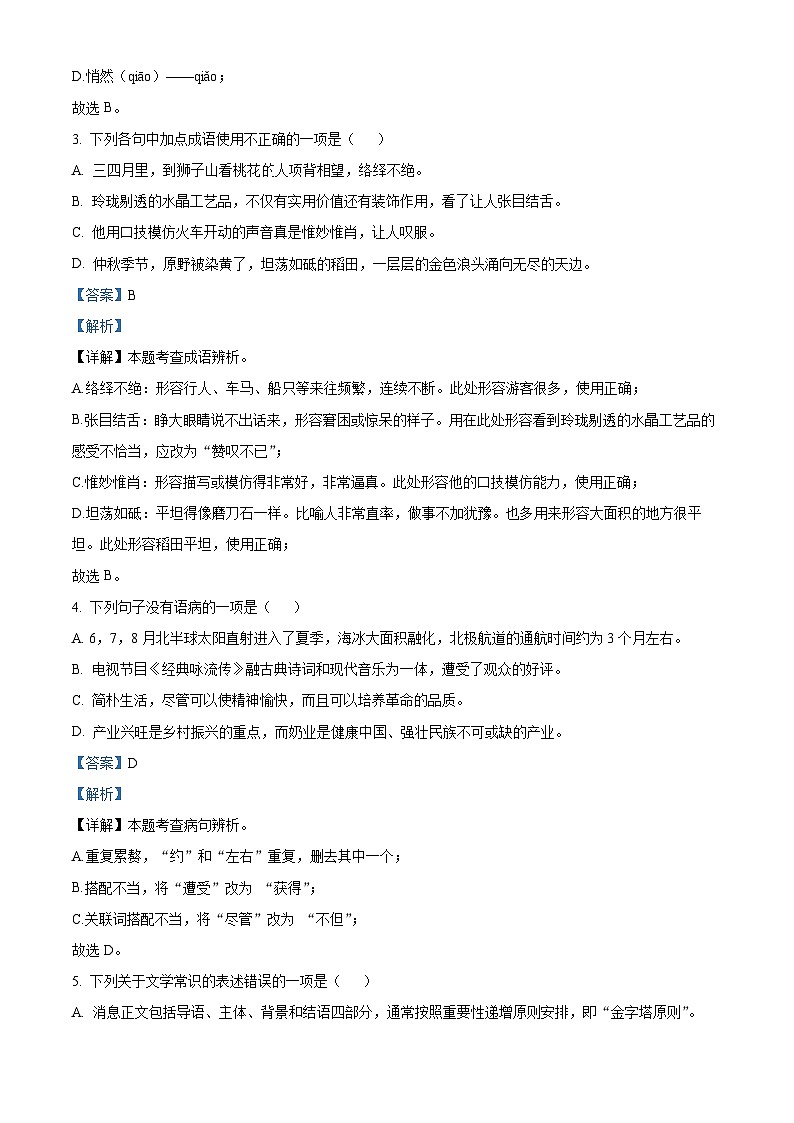 D.悄然（qiāo）——qiǎo；

故选 B。

3. 下列各句中加点成语使用不正确的一项是（　　）

A. 三四月里，到狮子山看桃花的人项背相望，络绎不绝。

B. 玲珑剔透的水晶工艺品，不仅有实用价值还有装饰作用，看了让人张目结舌。

C. 他用口技模仿火车开动的声音真是惟妙惟肖，让人叹服。

D. 仲秋季节，原野被染黄了，坦荡如砥的稻田，一层层的金色浪头涌向无尽的天边。

【答案】B

【解析】

【详解】本题考查成语辨析。

A.络绎不绝：形容行人、车马、船只等来往频繁，连续不断。此处形容游客很多，使用正确；

B.张目结舌：睁大眼睛说不出话来，形容窘困或惊呆的样子。用在此处形容看到玲珑剔透的水晶工艺品的感受不恰当，应改为“赞叹不已”；

C.惟妙惟肖：形容描写或模仿得非常好，非常逼真。此处形容他的口技模仿能力，使用正确；

D.坦荡如砥：平坦得像磨刀石一样。比喻人非常直率，做事不加犹豫。也多用来形容大面积的地方很平坦。此处形容稻田平坦，使用正确；

故选 B。

4. 下列句子没有语病的一项是（　　）

A. 6，7，8 月北半球太阳直射进入了夏季，海冰大面积融化，北极航道的通航时间约为 3 个月左右。

B. 电视节目《经典咏流传》融古典诗词和现代音乐为一体，遭受了观众的好评。

C. 简朴生活，尽管可以使精神愉快，而且可以培养革命的品质。

D. 产业兴旺是乡村振兴的重点，而奶业是健康中国、强壮民族不可或缺的产业。

【答案】D

【解析】

【详解】本题考查病句辨析。

A.重复累赘，“约”和“左右”重复，删去其中一个；

B.搭配不当，将“遭受”改为 “获得”；

C.关联词搭配不当，将“尽管”改为 “不但”；

故选 D。

5. 下列关于文学常识的表述错误的一项是（　　）

A. 消息正文包括导语、主体、背景和结语四部分，通常按照重要性递增原则安排，即“金字塔原则”。